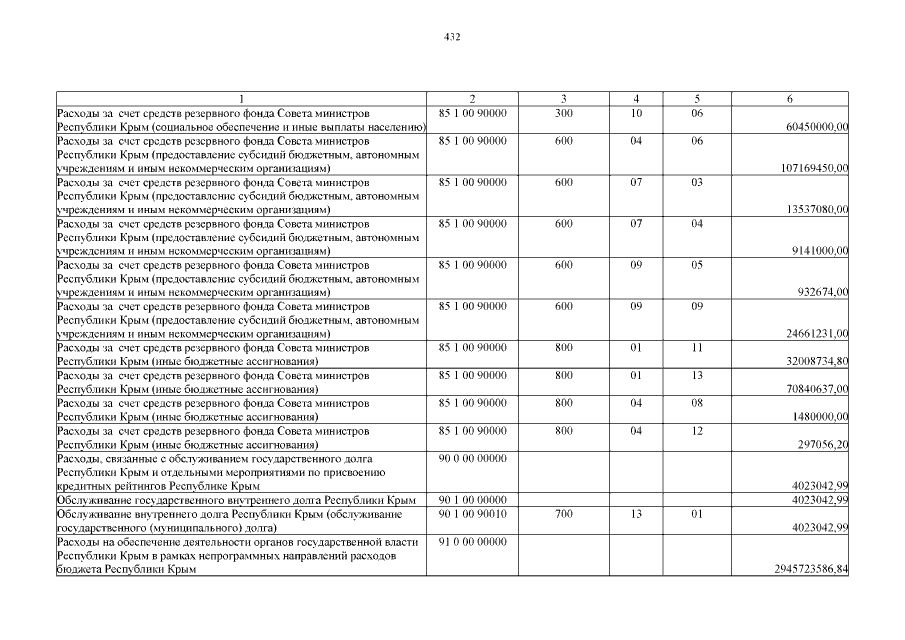 432

| 1 | 2 | 3 | 4 | 5 | 6 |
|---|---|---|---|---|---|
| Расходы за счет средств резервного фонда Совета министров Республики Крым (социальное обеспечение и иные выплаты населению) | 85 1 00 90000 | 300 | 10 | 06 | 60450000,00 |
| Расходы за счет средств резервного фонда Совета министров Республики Крым (предоставление субсидий бюджетным, автономным учреждениям и иным некоммерческим организациям) | 85 1 00 90000 | 600 | 04 | 06 | 107169450,00 |
| Расходы за счет средств резервного фонда Совета министров Республики Крым (предоставление субсидий бюджетным, автономным учреждениям и иным некоммерческим организациям) | 85 1 00 90000 | 600 | 07 | 03 | 13537080,00 |
| Расходы за счет средств резервного фонда Совета министров Республики Крым (предоставление субсидий бюджетным, автономным учреждениям и иным некоммерческим организациям) | 85 1 00 90000 | 600 | 07 | 04 | 9141000,00 |
| Расходы за счет средств резервного фонда Совета министров Республики Крым (предоставление субсидий бюджетным, автономным учреждениям и иным некоммерческим организациям) | 85 1 00 90000 | 600 | 09 | 05 | 932674,00 |
| Расходы за счет средств резервного фонда Совета министров Республики Крым (предоставление субсидий бюджетным, автономным учреждениям и иным некоммерческим организациям) | 85 1 00 90000 | 600 | 09 | 09 | 24661231,00 |
| Расходы за счет средств резервного фонда Совета министров Республики Крым (иные бюджетные ассигнования) | 85 1 00 90000 | 800 | 01 | 11 | 32008734,80 |
| Расходы за счет средств резервного фонда Совета министров Республики Крым (иные бюджетные ассигнования) | 85 1 00 90000 | 800 | 01 | 13 | 70840637,00 |
| Расходы за счет средств резервного фонда Совета министров Республики Крым (иные бюджетные ассигнования) | 85 1 00 90000 | 800 | 04 | 08 | 1480000,00 |
| Расходы за счет средств резервного фонда Совета министров Республики Крым (иные бюджетные ассигнования) | 85 1 00 90000 | 800 | 04 | 12 | 297056,20 |
| Расходы, связанные с обслуживанием государственного долга Республики Крым и отдельными мероприятиями по присвоению кредитных рейтингов Республике Крым | 90 0 00 00000 | | | | 4023042,99 |
| Обслуживание государственного внутреннего долга Республики Крым | 90 1 00 00000 | | | | 4023042,99 |
| Обслуживание внутреннего долга Республики Крым (обслуживание государственного (муниципального) долга) | 90 1 00 90010 | 700 | 13 | 01 | 4023042,99 |
| Расходы на обеспечение деятельности органов государственной власти Республики Крым в рамках непрограммных направлений расходов бюджета Республики Крым | 91 0 00 00000 | | | | 2945723586,84 |